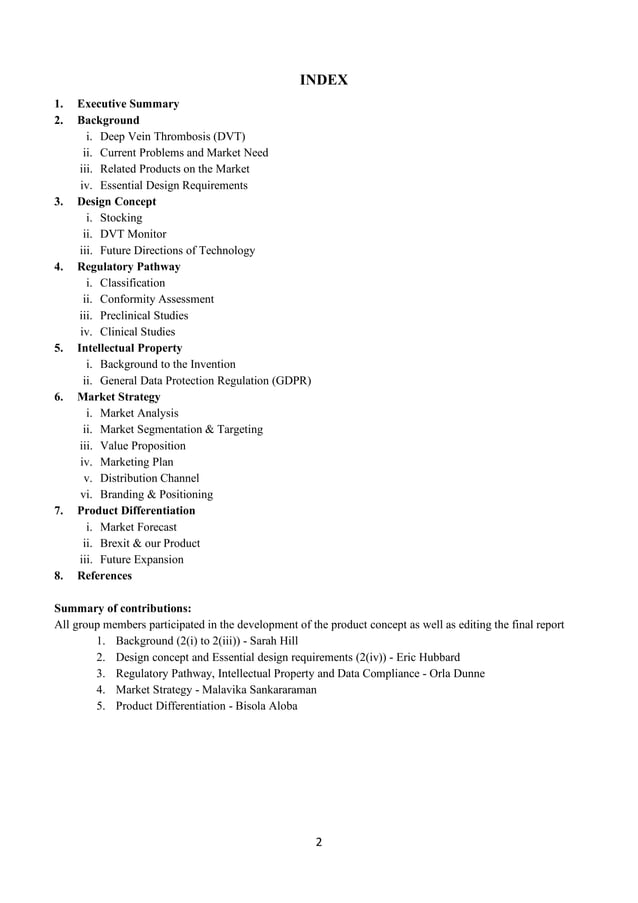 INDEX

1. Executive Summary
2. Background
i. Deep Vein Thrombosis (DVT)
ii. Current Problems and Market Need
iii. Related Products on the Market
iv. Essential Design Requirements
3. Design Concept
i. Stocking
ii. DVT Monitor
iii. Future Directions of Technology
4. Regulatory Pathway
i. Classification
ii. Conformity Assessment
iii. Preclinical Studies
iv. Clinical Studies
5. Intellectual Property
i. Background to the Invention
ii. General Data Protection Regulation (GDPR)
6. Market Strategy
i. Market Analysis
ii. Market Segmentation & Targeting
iii. Value Proposition
iv. Marketing Plan
v. Distribution Channel
vi. Branding & Positioning
7. Product Differentiation
i. Market Forecast
ii. Brexit & our Product
iii. Future Expansion
8. References

Summary of contributions:
All group members participated in the development of the product concept as well as editing the final report
1. Background (2(i) to 2(iii)) - Sarah Hill
2. Design concept and Essential design requirements (2(iv)) - Eric Hubbard
3. Regulatory Pathway, Intellectual Property and Data Compliance - Orla Dunne
4. Market Strategy - Malavika Sankararaman
5. Product Differentiation - Bisola Aloba

2